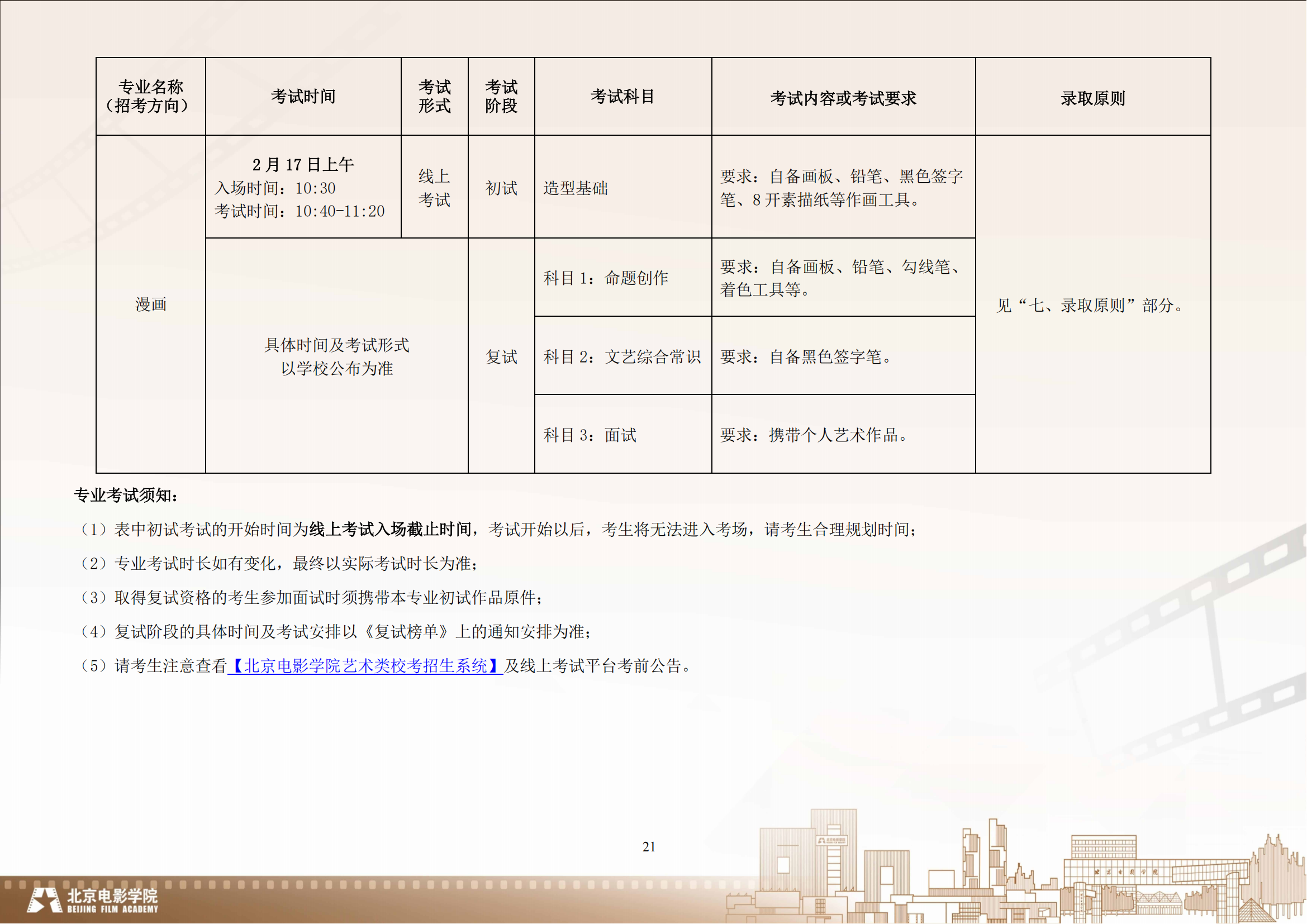 | 专业名称（招考方向） | 考试时间 | 考试形式 | 考试阶段 | 考试科目 | 考试内容或考试要求 | 录取原则 |
|---|---|---|---|---|---|---|
| 漫画 | 2月17日上午 入场时间：10:30 考试时间：10:40-11:20 | 线上考试 | 初试 | 造型基础 | 要求：自备画板、铅笔、黑色签字笔、8开素描纸等作画工具。 | 见“七、录取原则”部分。 |
|  | 具体时间及考试形式以学校公布为准 |  | 复试 | 科目1：命题创作 | 要求：自备画板、铅笔、勾线笔、着色工具等。 |  |
|  |  |  |  | 科目2：文艺综合常识 | 要求：自备黑色签字笔。 |  |
|  |  |  |  | 科目3：面试 | 要求：携带个人艺术作品。 |  |

专业考试须知：

（1）表中初试考试的开始时间为线上考试入场截止时间，考试开始以后，考生将无法进入考场，请考生合理规划时间；

（2）专业考试时长如有变化，最终以实际考试时长为准；

（3）取得复试资格的考生参加面试时须携带本专业初试作品原件；

（4）复试阶段的具体时间及考试安排以《复试榜单》上的通知安排为准；

（5）请考生注意查看【北京电影学院艺术类校考招生系统】及线上考试平台考前公告。

21

北京电影学院
BEIJING FILM ACADEMY